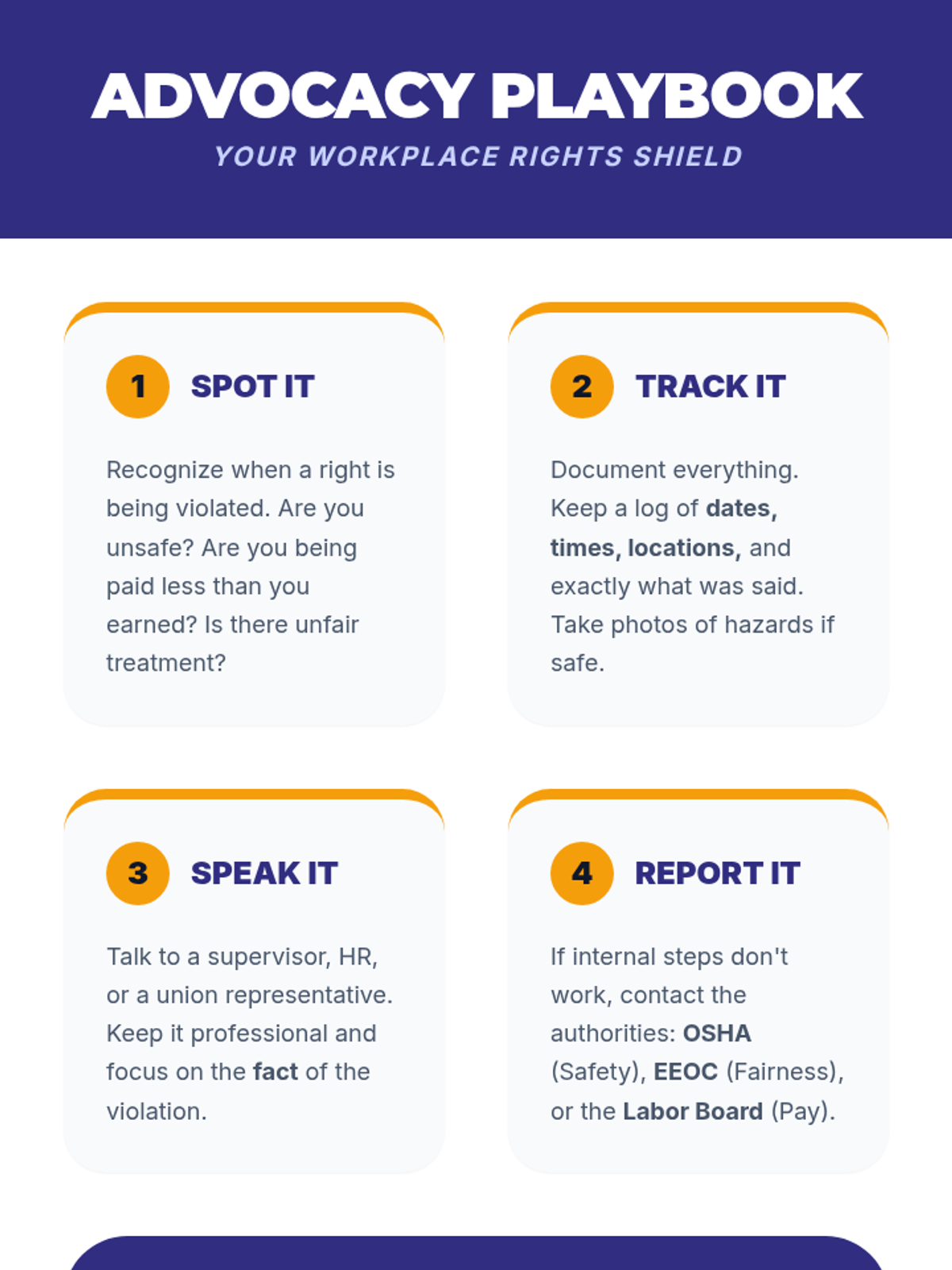 ADVOCACY PLAYBOOK

YOUR WORKPLACE RIGHTS SHIELD

1 SPOT IT

Recognize when a right is being violated. Are you unsafe? Are you being paid less than you earned? Is there unfair treatment?

2 TRACK IT

Document everything. Keep a log of dates, times, locations, and exactly what was said. Take photos of hazards if safe.

3 SPEAK IT

Talk to a supervisor, HR, or a union representative. Keep it professional and focus on the fact of the violation.

4 REPORT IT

If internal steps don't work, contact the authorities: OSHA (Safety), EEOC (Fairness), or the Labor Board (Pay).